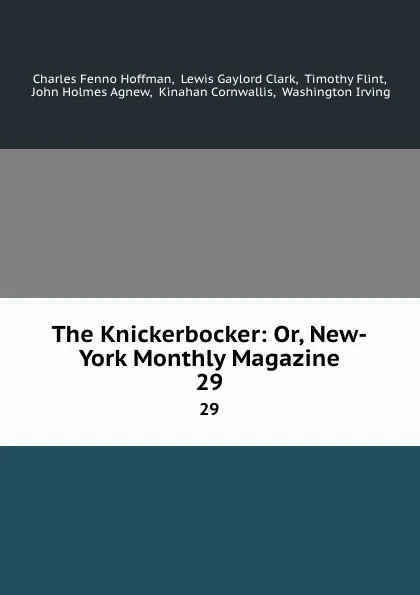 Charles Fenno Hoffman, Lewis Gaylord Clark, Timothy Flint, John Holmes Agnew, Kinahan Cornwallis, Washington Irving

The Knickerbocker: Or, New-York Monthly Magazine
29

29